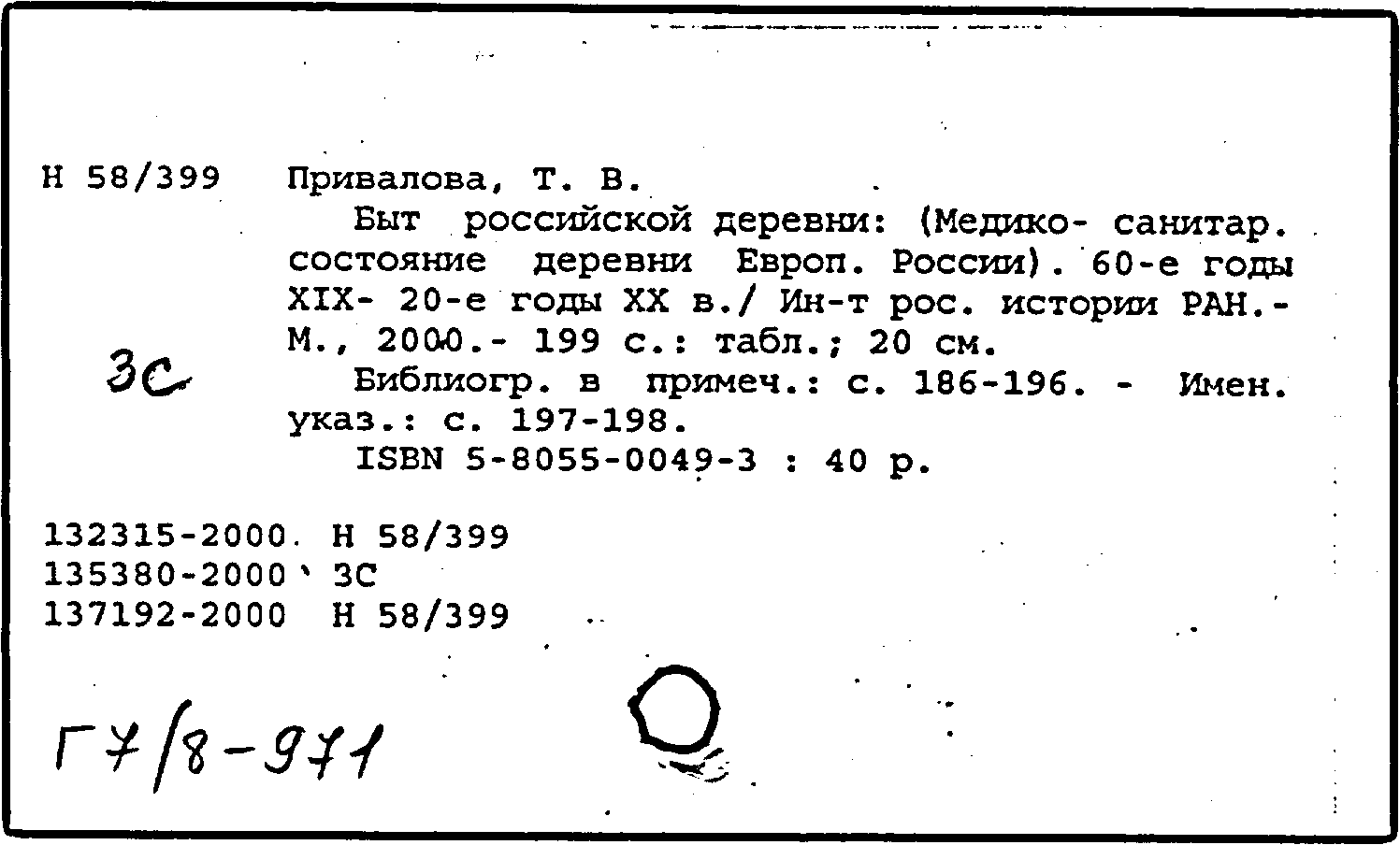 Н 58/399 Привалова, Т. В.
Быт российской деревни: (Медико- санитар. состояние деревни Европ. России). 60-е годы XIX- 20-е годы XX в./ Ин-т рос. истории РАН.- М., 2000.- 199 с.: табл.; 20 см.

3С

Библиогр. в примеч.: с. 186-196. - Имен. указ.: с. 197-198.
ISBN 5-8055-0049-3 : 40 р.

132315-2000 Н 58/399
135380-2000 3С
137192-2000 Н 58/399

Г7/8-971